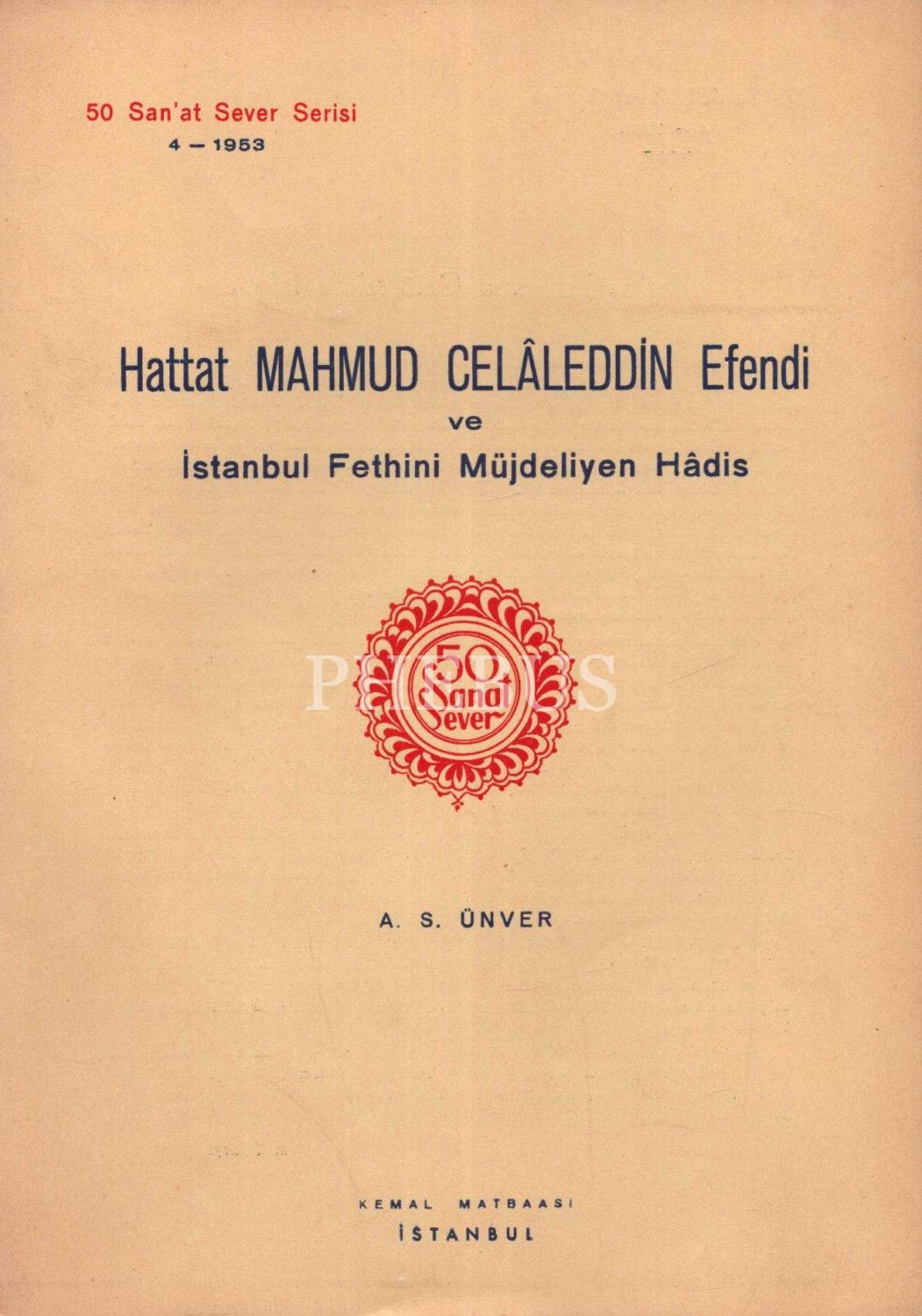 50 San'at Sever Serisi
4 — 1953

Hattat MAHMUD CELÂLEDDİN Efendi
ve
İstanbul Fethini Müjdeliyen Hâdis

50 Sanat Sever

A. S. ÜNVER

KEMAL MATBAASI
İSTANBUL

PHEBUS